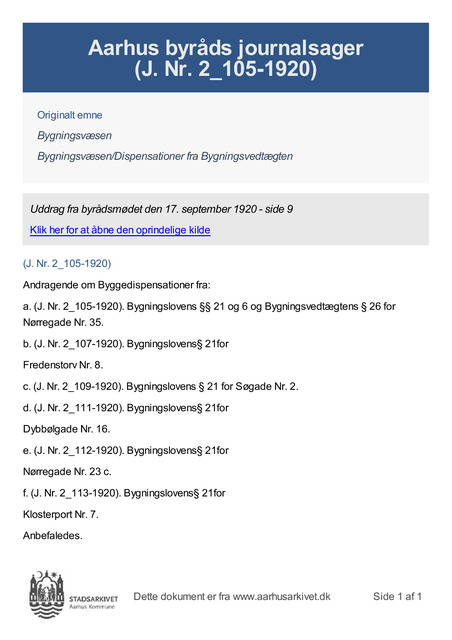 Aarhus byråds journalsager
(J. Nr. 2_105-1920)

Originalt emne

Bygningsvæsen

Bygningsvæsen/Dispensationer fra Bygningsvedtægten

Uddrag fra byrådsmødet den 17. september 1920 - side 9

Klik her for at åbne den oprindelige kilde

(J. Nr. 2_105-1920)

Andragende om Byggedispensationer fra:

a. (J. Nr. 2_105-1920). Bygningslovens §§ 21 og 6 og Bygningsvedtægtens § 26 for Nørregade Nr. 35.

b. (J. Nr. 2_107-1920). Bygningslovens§ 21for

Fredenstorv Nr. 8.

c. (J. Nr. 2_109-1920). Bygningslovens § 21 for Søgade Nr. 2.

d. (J. Nr. 2_111-1920). Bygningslovens§ 21for

Dybbølgade Nr. 16.

e. (J. Nr. 2_112-1920). Bygningslovens§ 21for

Nørregade Nr. 23 c.

f. (J. Nr. 2_113-1920). Bygningslovens§ 21for

Klosterport Nr. 7.

Anbefaledes.

STADSARKIVET
Aarhus Kommune

Dette dokument er fra www.aarhusarkivet.dk

Side 1 af 1